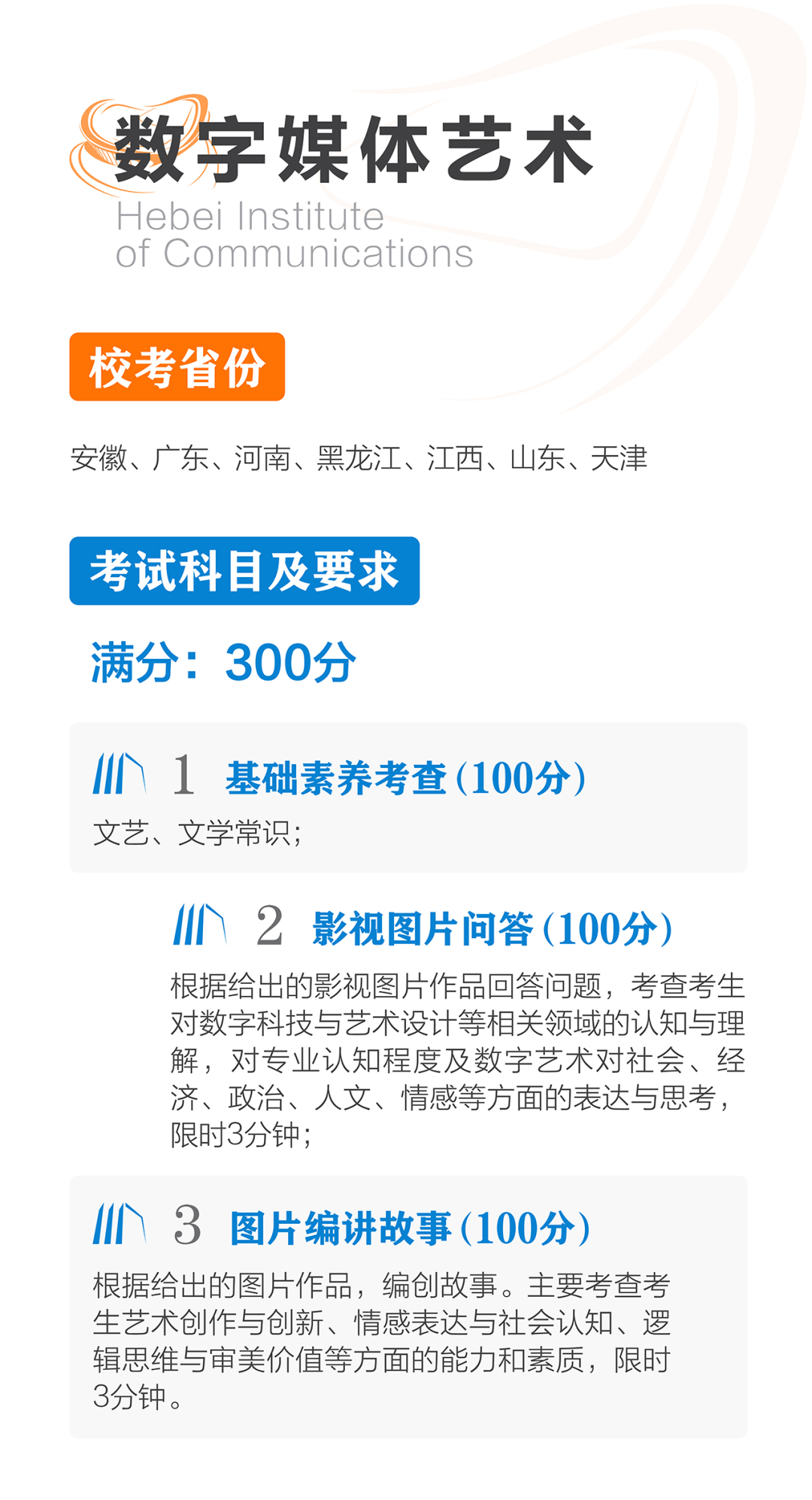 数字媒体艺术
Hebei Institute of Communications

校考省份

安徽、广东、河南、黑龙江、江西、山东、天津

考试科目及要求

满分：300分

1 基础素养考查（100分）

文艺、文学常识；

2 影视图片问答（100分）

根据给出的影视图片作品回答问题，考查考生对数字科技与艺术设计等相关领域的认知与理解，对专业认知程度及数字艺术对社会、经济、政治、人文、情感等方面的表达与思考，限时3分钟；

3 图片编讲故事（100分）

根据给出的图片作品，编创故事。主要考查考生艺术创作与创新、情感表达与社会认知、逻辑思维与审美价值等方面的能力和素质，限时3分钟。